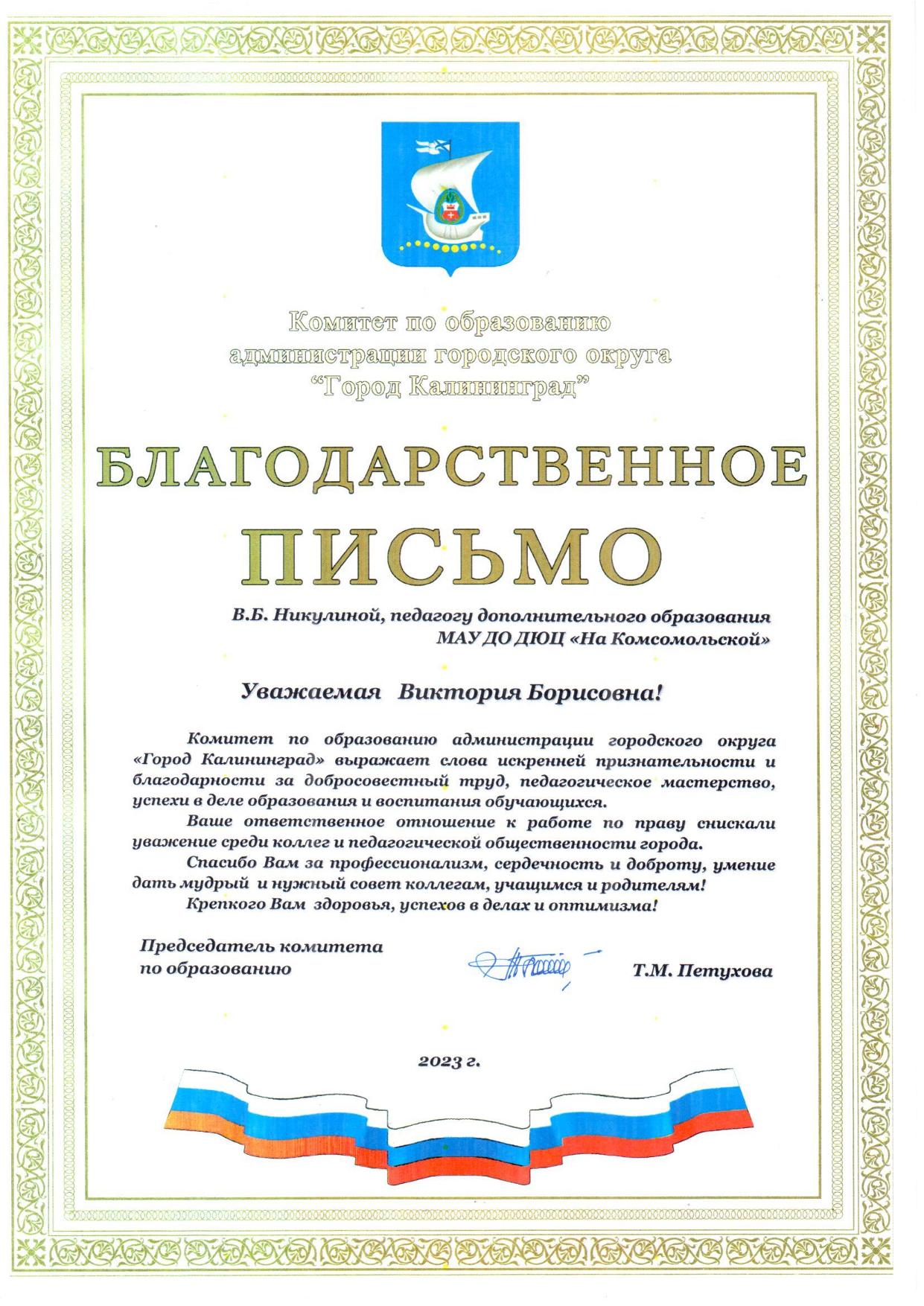 Комитет по образованию администрации городского округа "Город Калининград"

БЛАГОДАРСТВЕННОЕ ПИСЬМО

В.Б. Никулиной, педагогу дополнительного образования МАУ ДО ДЮЦ «На Комсомольской»

Уважаемая Виктория Борисовна!

Комитет по образованию администрации городского округа «Город Калининград» выражает слова искренней признательности и благодарности за добросовестный труд, педагогическое мастерство, успехи в деле образования и воспитания обучающихся.

Ваше ответственное отношение к работе по праву снискали уважение среди коллег и педагогической общественности города.

Спасибо Вам за профессионализм, сердечность и доброту, умение дать мудрый и нужный совет коллегам, учащимся и родителям!

Крепкого Вам здоровья, успехов в делах и оптимизма!

Председатель комитета по образованию

Т.М. Петухова

2023 г.